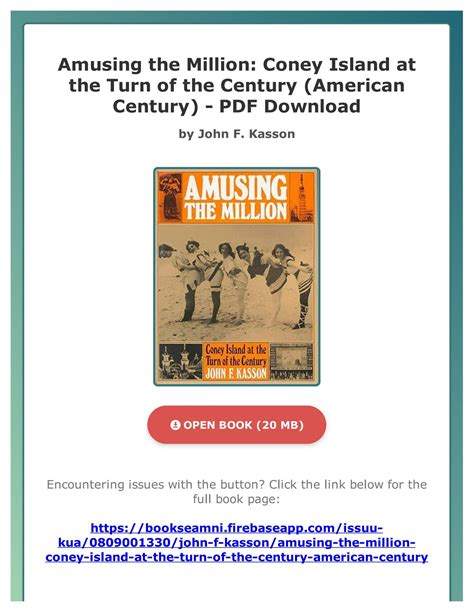 Amusing the Million: Coney Island at the Turn of the Century (American Century) - PDF Download

by John F. Kasson

AMUSING THE MILLION

Coney Island at the Turn of the Century
JOHN F. KASSON

OPEN BOOK (20 MB)

Encountering issues with the button? Click the link below for the full book page:

https://bookseamni.firebaseapp.com/issuu-kua/0809001330/john-f-kasson/amusing-the-million-coney-island-at-the-turn-of-the-century-american-century